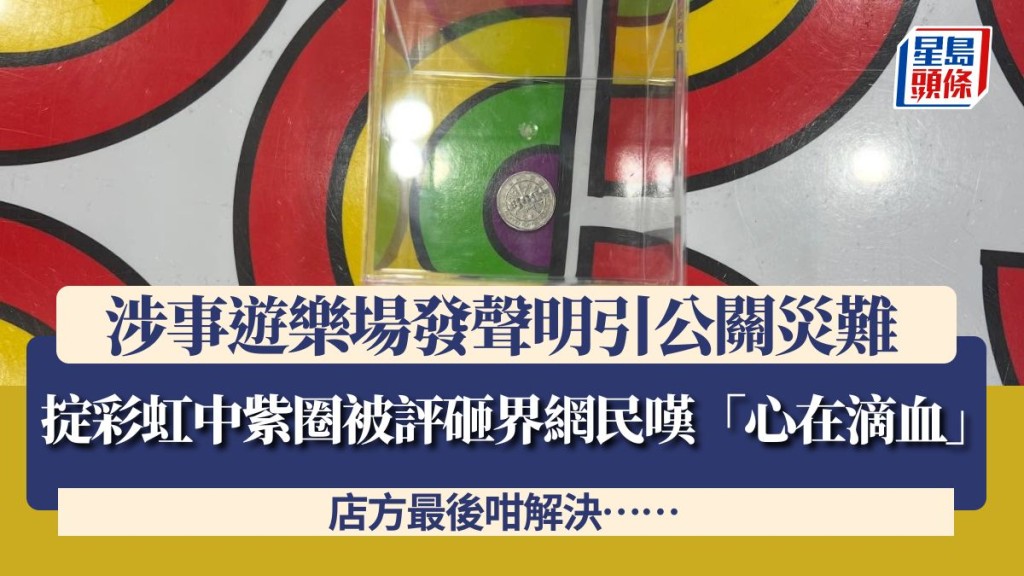 星島頭條

涉事遊樂場發聲明引公關災難

掟彩虹中紫圈被評砸界網民嘆「心在滴血」

店方最後咁解決……